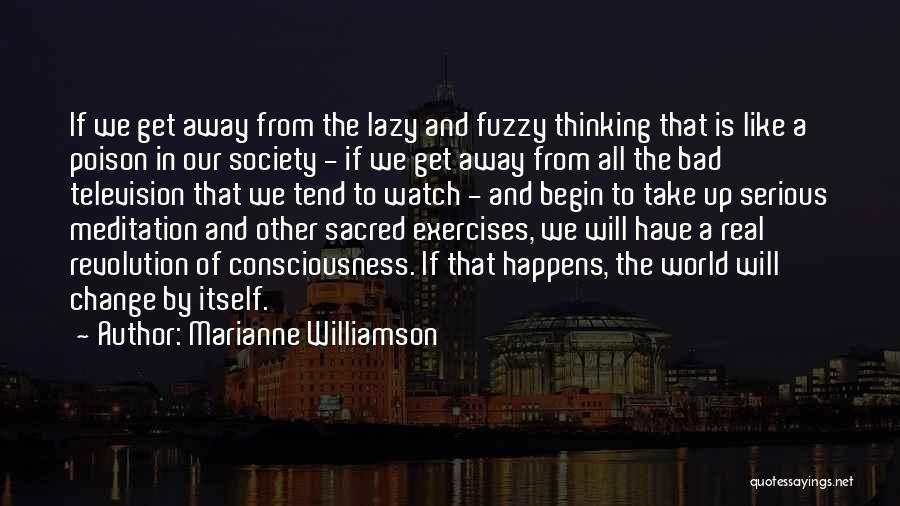 If we get away from the lazy and fuzzy thinking that is like a poison in our society - if we get away from all the bad television that we tend to watch - and begin to take up serious meditation and other sacred exercises, we will have a real revolution of consciousness. If that happens, the world will change by itself.

- Author: Marianne Williamson

quotessayings.net